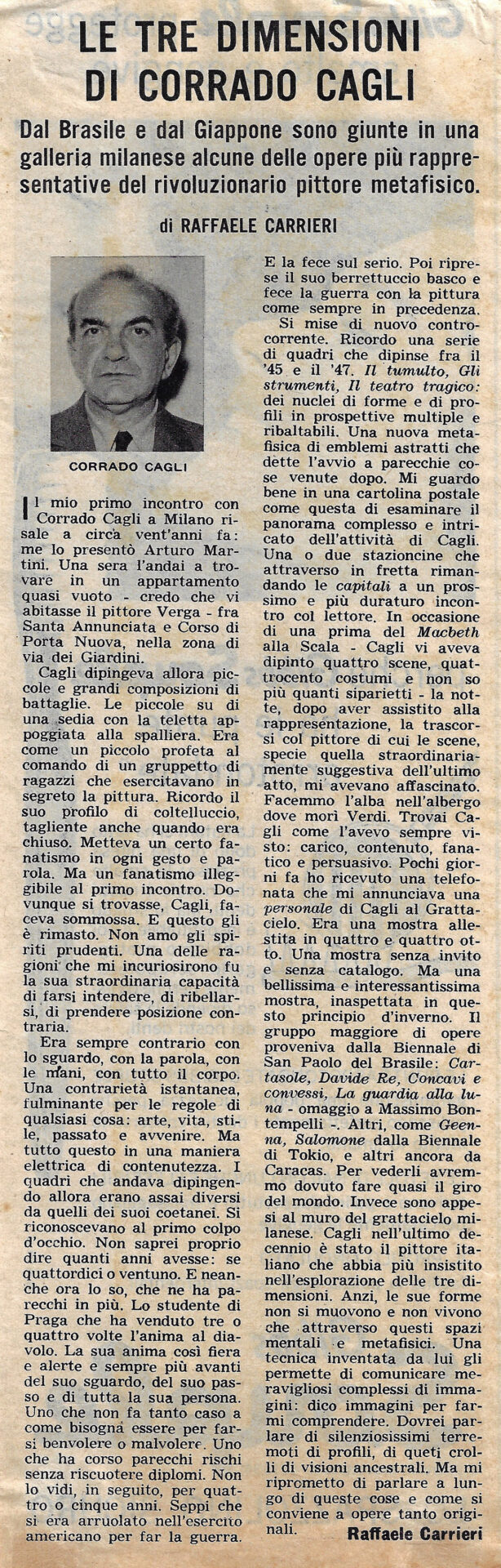 LE TRE DIMENSIONI DI CORRADO CAGLI

Dal Brasile e dal Giappone sono giunte in una galleria milanese alcune delle opere più rappresentative del rivoluzionario pittore metafisico.

di RAFFAELE CARRIERI

CORRADO CAGLI

Il mio primo incontro con Corrado Cagli a Milano risale a circa vent'anni fa: me lo presentò Arturo Martini. Una sera l'andai a trovare in un appartamento quasi vuoto - credo che vi abitasse il pittore Verga - fra Santa Annunciata e Corso di Porta Nuova, nella zona di via dei Giardini.

Cagli dipingeva allora piccole e grandi composizioni di battaglie. Le piccole su di una sedia con la teletta appoggiata alla spalliera. Era come un piccolo profeta al comando di un gruppetto di ragazzi che esercitavano in segreto la pittura. Ricordo il suo profilo di coltelluccio, tagliente anche quando era chiuso. Metteva un certo fanatismo in ogni gesto e parola. Ma un fanatismo illeggibile al primo incontro. Dovunque si trovasse, Cagli, faceva sommossa. E questo gli è rimasto. Non amo gli spiriti prudenti. Una delle ragioni che mi incuriosirono fu la sua straordinaria capacità di farsi intendere, di ribellarsi, di prendere posizione contraria.

Era sempre contrario con lo sguardo, con la parola, con le mani, con tutto il corpo. Una contrarietà istantanea, fulminante per le regole di qualsiasi cosa: arte, vita, stile, passato e avvenire. Ma tutto questo in una maniera elettrica di contenutezza. I quadri che andava dipingendo allora erano assai diversi da quelli dei suoi coetanei. Si riconoscevano al primo colpo d'occhio. Non saprei proprio dire quanti anni avesse: se quattordici o ventuno. E neanche ora lo so, che ne ha parecchi in più. Lo studente di Praga che ha venduto tre o quattro volte l'anima al diavolo. La sua anima così fiera e alerte e sempre più avanti del suo sguardo, del suo passo e di tutta la sua persona. Uno che non fa tanto caso a come bisogna essere per farsi benvolere o malvolere. Uno che ha corso parecchi rischi senza riscuotere diplomi. Non lo vidi, in seguito, per quattro o cinque anni. Seppi che si era arruolato nell'esercito americano per far la guerra.

E la fece sul serio. Poi riprese il suo berrettuccio basco e fece la guerra con la pittura come sempre in precedenza.

Si mise di nuovo controcorrente. Ricordo una serie di quadri che dipinse fra il '45 e il '47. Il tumulto, Gli strumenti, Il teatro tragico: dei nuclei di forme e di profili in prospettive multiple e ribaltabili. Una nuova metafisica di emblemi astratti che dette l'avvio a parecchie cose venute dopo. Mi guardo bene in una cartolina postale come questa di esaminare il panorama complesso e intricato dell'attività di Cagli. Una o due stazioncine che attraverso in fretta rimandando le capitali a un prossimo e più duraturo incontro col lettore. In occasione di una prima del Macbeth alla Scala - Cagli vi aveva dipinto quattro scene, quattrocento costumi e non so più quanti siparietti - la notte, dopo aver assistito alla rappresentazione, la trascorsi col pittore di cui le scene, specie quella straordinariamente suggestiva dell'ultimo atto, mi avevano affascinato. Facemmo l'alba nell'albergo dove morì Verdi. Trovai Cagli come l'avevo sempre visto: carico, contenuto, fanatico e persuasivo. Pochi giorni fa ho ricevuto una telefonata che mi annunciava una personale di Cagli al Grattacielo. Era una mostra allestita in quattro e quattro otto. Una mostra senza invito e senza catalogo. Ma una bellissima e interessantissima mostra, inaspettata in questo principio d'inverno. Il gruppo maggiore di opere proveniva dalla Biennale di San Paolo del Brasile: Cartasole, Davide Re, Concavi e convessi, La guardia alla luna - omaggio a Massimo Bontempelli -. Altri, come Geenna, Salomone dalla Biennale di Tokio, e altri ancora da Caracas. Per vederli avremmo dovuto fare quasi il giro del mondo. Invece sono appesi al muro del grattacielo milanese. Cagli nell'ultimo decennio è stato il pittore italiano che abbia più insistito nell'esplorazione delle tre dimensioni. Anzi, le sue forme non si muovono e non vivono che attraverso questi spazi mentali e metafisici. Una tecnica inventata da lui gli permette di comunicare meravigliosi complessi di immagini: dico immagini per farmi comprendere. Dovrei parlare di silenziosissimi terremoti di profili, di queti crolli di visioni ancestrali. Ma mi riprometto di parlare a lungo di queste cose e come si conviene a opere tanto originali.

Raffaele Carrieri